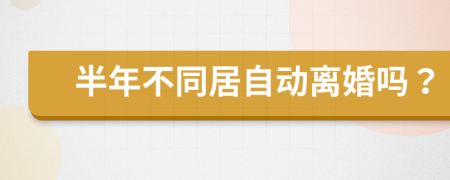 半年不同居自动离婚吗？